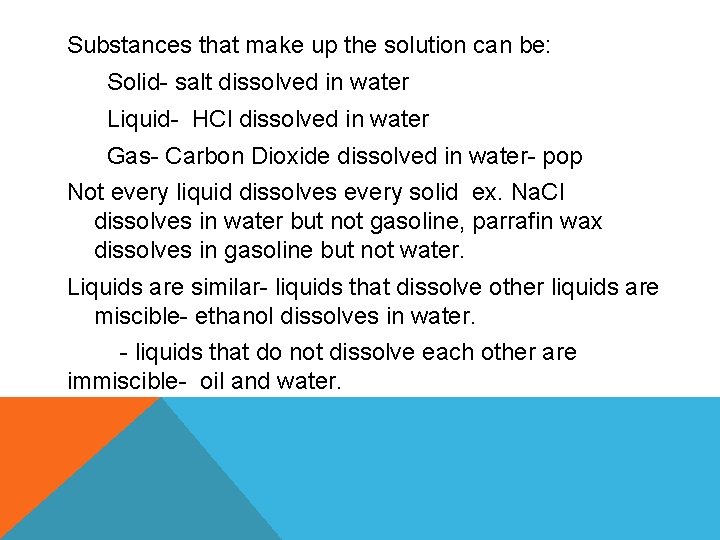 Substances that make up the solution can be:

Solid- salt dissolved in water

Liquid- HCl dissolved in water

Gas- Carbon Dioxide dissolved in water- pop

Not every liquid dissolves every solid ex. NaCl dissolves in water but not gasoline, parrafin wax dissolves in gasoline but not water.

Liquids are similar- liquids that dissolve other liquids are miscible- ethanol dissolves in water.

- liquids that do not dissolve each other are immiscible- oil and water.